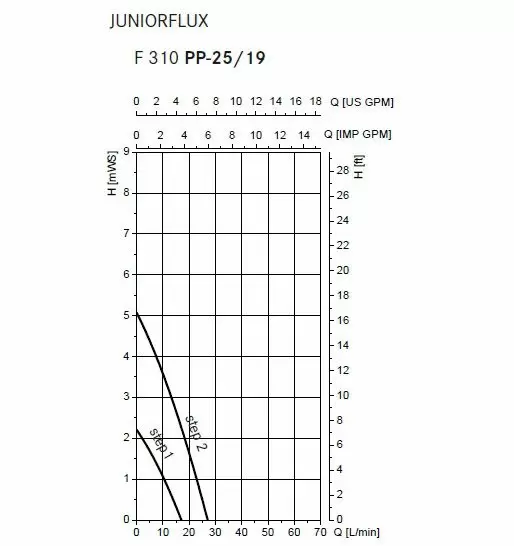 JUNIORFLUX

F 310 PP-25/19

0 2 4 6 8 10 12 14 16 18 Q [US GPM]

0 2 4 6 8 10 12 14 Q [IMP GPM]

H [mWS]
9
8
7
6
5
4
3
2
1
0

H [ft]
28
26
24
22
20
18
16
14
12
10
8
6
4
2
0

step 1
step 2

0 10 20 30 40 50 60 70 Q [L/min]